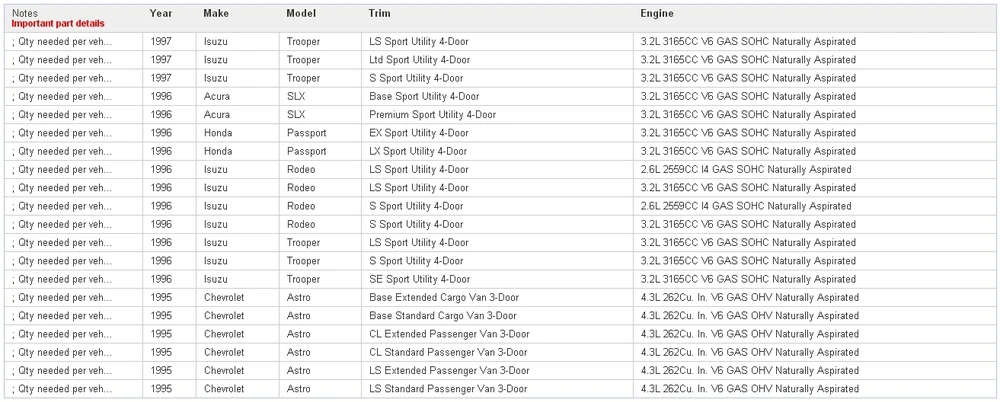 | Notes Important part details | Year | Make | Model | Trim | Engine |
|---|---|---|---|---|---|
| ; Qty needed per veh... | 1997 | Isuzu | Trooper | LS Sport Utility 4-Door | 3.2L 3165CC V6 GAS SOHC Naturally Aspirated |
| ; Qty needed per veh... | 1997 | Isuzu | Trooper | Ltd Sport Utility 4-Door | 3.2L 3165CC V6 GAS SOHC Naturally Aspirated |
| ; Qty needed per veh... | 1997 | Isuzu | Trooper | S Sport Utility 4-Door | 3.2L 3165CC V6 GAS SOHC Naturally Aspirated |
| ; Qty needed per veh... | 1996 | Acura | SLX | Base Sport Utility 4-Door | 3.2L 3165CC V6 GAS SOHC Naturally Aspirated |
| ; Qty needed per veh... | 1996 | Acura | SLX | Premium Sport Utility 4-Door | 3.2L 3165CC V6 GAS SOHC Naturally Aspirated |
| ; Qty needed per veh... | 1996 | Honda | Passport | EX Sport Utility 4-Door | 3.2L 3165CC V6 GAS SOHC Naturally Aspirated |
| ; Qty needed per veh... | 1996 | Honda | Passport | LX Sport Utility 4-Door | 3.2L 3165CC V6 GAS SOHC Naturally Aspirated |
| ; Qty needed per veh... | 1996 | Isuzu | Rodeo | LS Sport Utility 4-Door | 2.6L 2559CC I4 GAS SOHC Naturally Aspirated |
| ; Qty needed per veh... | 1996 | Isuzu | Rodeo | LS Sport Utility 4-Door | 3.2L 3165CC V6 GAS SOHC Naturally Aspirated |
| ; Qty needed per veh... | 1996 | Isuzu | Rodeo | S Sport Utility 4-Door | 2.6L 2559CC I4 GAS SOHC Naturally Aspirated |
| ; Qty needed per veh... | 1996 | Isuzu | Rodeo | S Sport Utility 4-Door | 3.2L 3165CC V6 GAS SOHC Naturally Aspirated |
| ; Qty needed per veh... | 1996 | Isuzu | Trooper | LS Sport Utility 4-Door | 3.2L 3165CC V6 GAS SOHC Naturally Aspirated |
| ; Qty needed per veh... | 1996 | Isuzu | Trooper | S Sport Utility 4-Door | 3.2L 3165CC V6 GAS SOHC Naturally Aspirated |
| ; Qty needed per veh... | 1996 | Isuzu | Trooper | SE Sport Utility 4-Door | 3.2L 3165CC V6 GAS SOHC Naturally Aspirated |
| ; Qty needed per veh... | 1995 | Chevrolet | Astro | Base Extended Cargo Van 3-Door | 4.3L 262Cu. In. V6 GAS OHV Naturally Aspirated |
| ; Qty needed per veh... | 1995 | Chevrolet | Astro | Base Standard Cargo Van 3-Door | 4.3L 262Cu. In. V6 GAS OHV Naturally Aspirated |
| ; Qty needed per veh... | 1995 | Chevrolet | Astro | CL Extended Passenger Van 3-Door | 4.3L 262Cu. In. V6 GAS OHV Naturally Aspirated |
| ; Qty needed per veh... | 1995 | Chevrolet | Astro | CL Standard Passenger Van 3-Door | 4.3L 262Cu. In. V6 GAS OHV Naturally Aspirated |
| ; Qty needed per veh... | 1995 | Chevrolet | Astro | LS Extended Passenger Van 3-Door | 4.3L 262Cu. In. V6 GAS OHV Naturally Aspirated |
| ; Qty needed per veh... | 1995 | Chevrolet | Astro | LS Standard Passenger Van 3-Door | 4.3L 262Cu. In. V6 GAS OHV Naturally Aspirated |